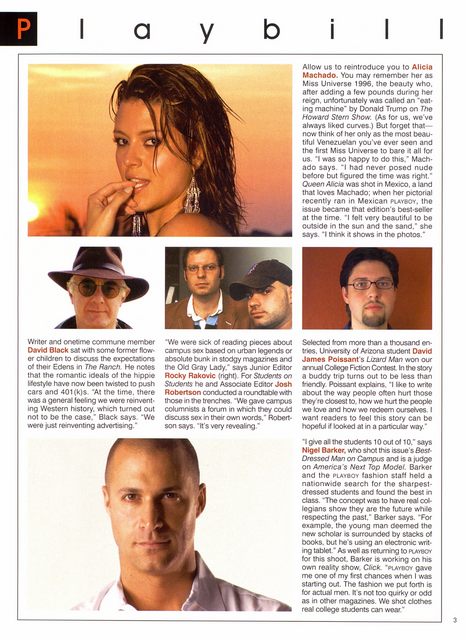 Playbill

Allow us to reintroduce you to Alicia Machado. You may remember her as Miss Universe 1996, the beauty who, after adding a few pounds during her reign, unfortunately was called an "eating machine" by Donald Trump on The Howard Stern Show. (As for us, we've always liked curves.) But forget that—now think of her only as the most beautiful Venezuelan you've ever seen and the first Miss Universe to bare it all for us. "I was so happy to do this," Machado says. "I had never posed nude before but figured the time was right." Queen Alicia was shot in Mexico, a land that loves Machado; when her pictorial recently ran in Mexican PLAYBOY, the issue became that edition's best-seller at the time. "I felt very beautiful to be outside in the sun and the sand," she says. "I think it shows in the photos."

Writer and onetime commune member David Black sat with some former flower children to discuss the expectations of their Edens in The Ranch. He notes that the romantic ideals of the hippie lifestyle have now been twisted to push cars and 401(k)s. "At the time, there was a general feeling we were reinventing Western history, which turned out not to be the case," Black says. "We were just reinventing advertising."

"We were sick of reading pieces about campus sex based on urban legends or absolute bunk in stodgy magazines and the Old Gray Lady," says Junior Editor Rocky Rakovic (right). For Students on Students he and Associate Editor Josh Robertson conducted a roundtable with those in the trenches. "We gave campus columnists a forum in which they could discuss sex in their own words," Robertson says. "It's very revealing."

Selected from more than a thousand entries, University of Arizona student David James Poissant's Lizard Man won our annual College Fiction Contest. In the story a buddy trip turns out to be less than friendly. Poissant explains, "I like to write about the way people often hurt those they're closest to, how we hurt the people we love and how we redeem ourselves. I want readers to feel this story can be hopeful if looked at in a particular way."

"I give all the students 10 out of 10," says Nigel Barker, who shot this issue's Best-Dressed Man on Campus and is a judge on America's Next Top Model. Barker and the PLAYBOY fashion staff held a nationwide search for the sharpest-dressed students and found the best in class. "The concept was to have real collegians show they are the future while respecting the past," Barker says. "For example, the young man deemed the new scholar is surrounded by stacks of books, but he's using an electronic writing tablet." As well as returning to PLAYBOY for this shoot, Barker is working on his own reality show, Click. "PLAYBOY gave me one of my first chances when I was starting out. The fashion we put forth is for actual men. It's not too quirky or odd as in other magazines. We shot clothes real college students can wear."

3